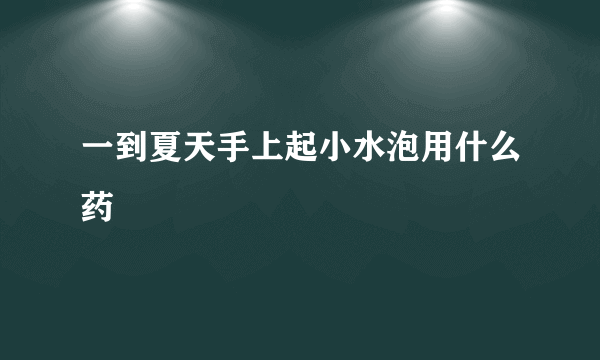 一到夏天手上起小水泡用什么药